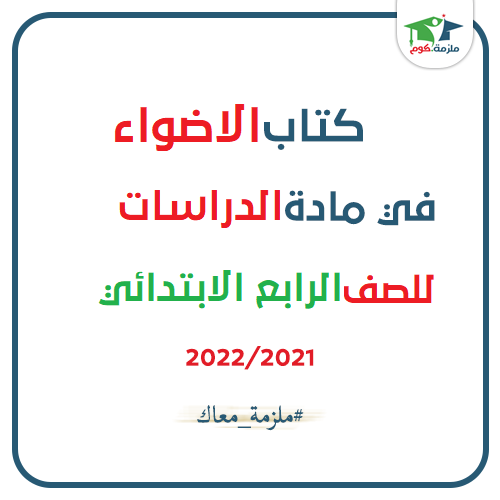 ملزمة.كوم

كتاب الاضواء

في مادة الدراسات

للصف الرابع الابتدائي

2022/2021

#ملزمة_معاك